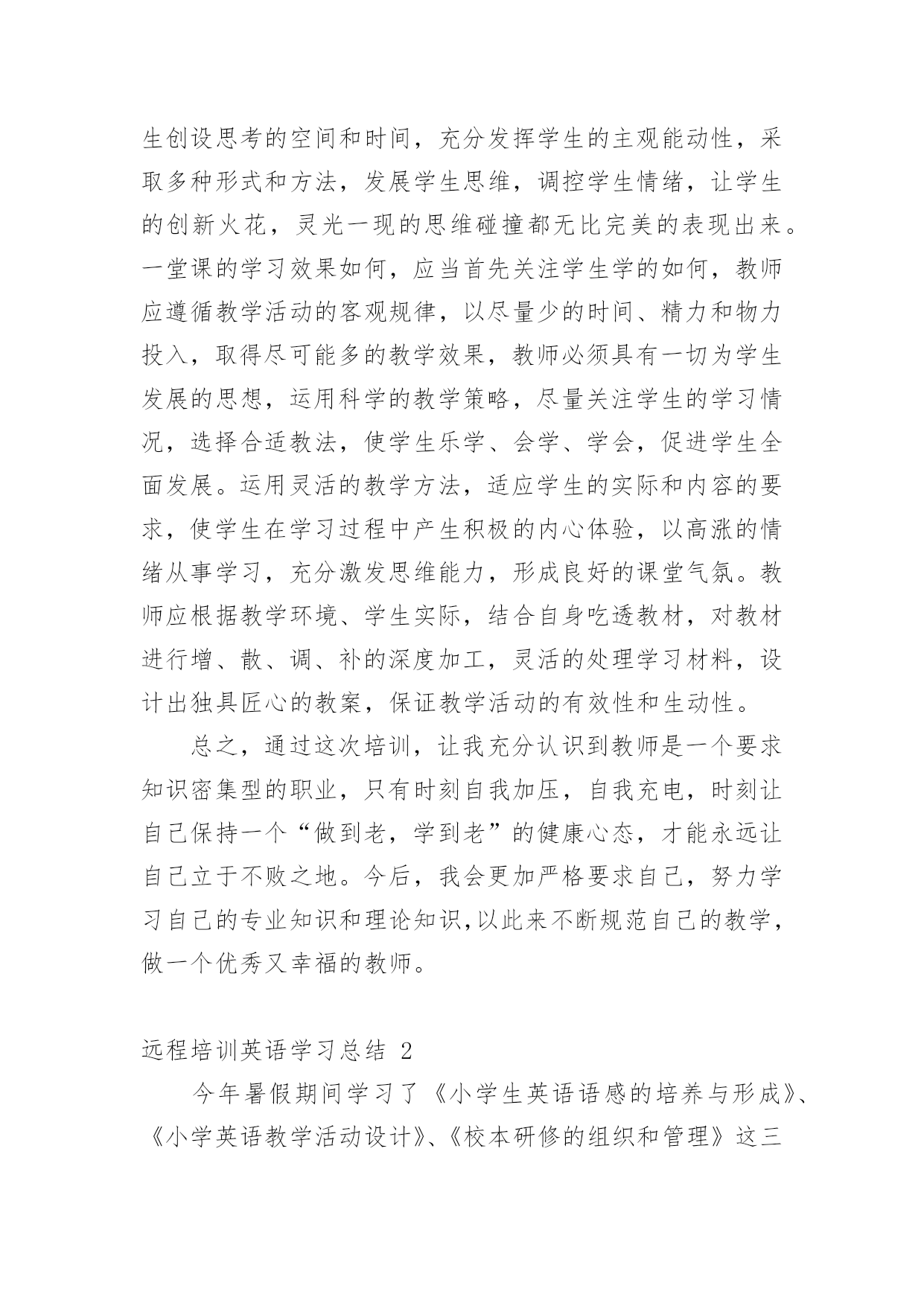 生创设思考的空间和时间，充分发挥学生的主观能动性，采取多种形式和方法，发展学生思维，调控学生情绪，让学生的创新火花，灵光一现的思维碰撞都无比完美的表现出来。一堂课的学习效果如何，应当首先关注学生学的如何，教师应遵循教学活动的客观规律，以尽量少的时间、精力和物力投入，取得尽可能多的教学效果，教师必须具有一切为学生发展的思想，运用科学的教学策略，尽量关注学生的学习情况，选择合适教法，使学生乐学、会学、学会，促进学生全面发展。运用灵活的教学方法，适应学生的实际和内容的要求，使学生在学习过程中产生积极的内心体验，以高涨的情绪从事学习，充分激发思维能力，形成良好的课堂气氛。教师应根据教学环境、学生实际，结合自身吃透教材，对教材进行增、散、调、补的深度加工，灵活的处理学习材料，设计出独具匠心的教案，保证教学活动的有效性和生动性。

总之，通过这次培训，让我充分认识到教师是一个要求知识密集型的职业，只有时刻自我加压，自我充电，时刻让自己保持一个“做到老，学到老”的健康心态，才能永远让自己立于不败之地。今后，我会更加严格要求自己，努力学习自己的专业知识和理论知识,以此来不断规范自己的教学，做一个优秀又幸福的教师。

远程培训英语学习总结 2

今年暑假期间学习了《小学生英语语感的培养与形成》、《小学英语教学活动设计》、《校本研修的组织和管理》这三